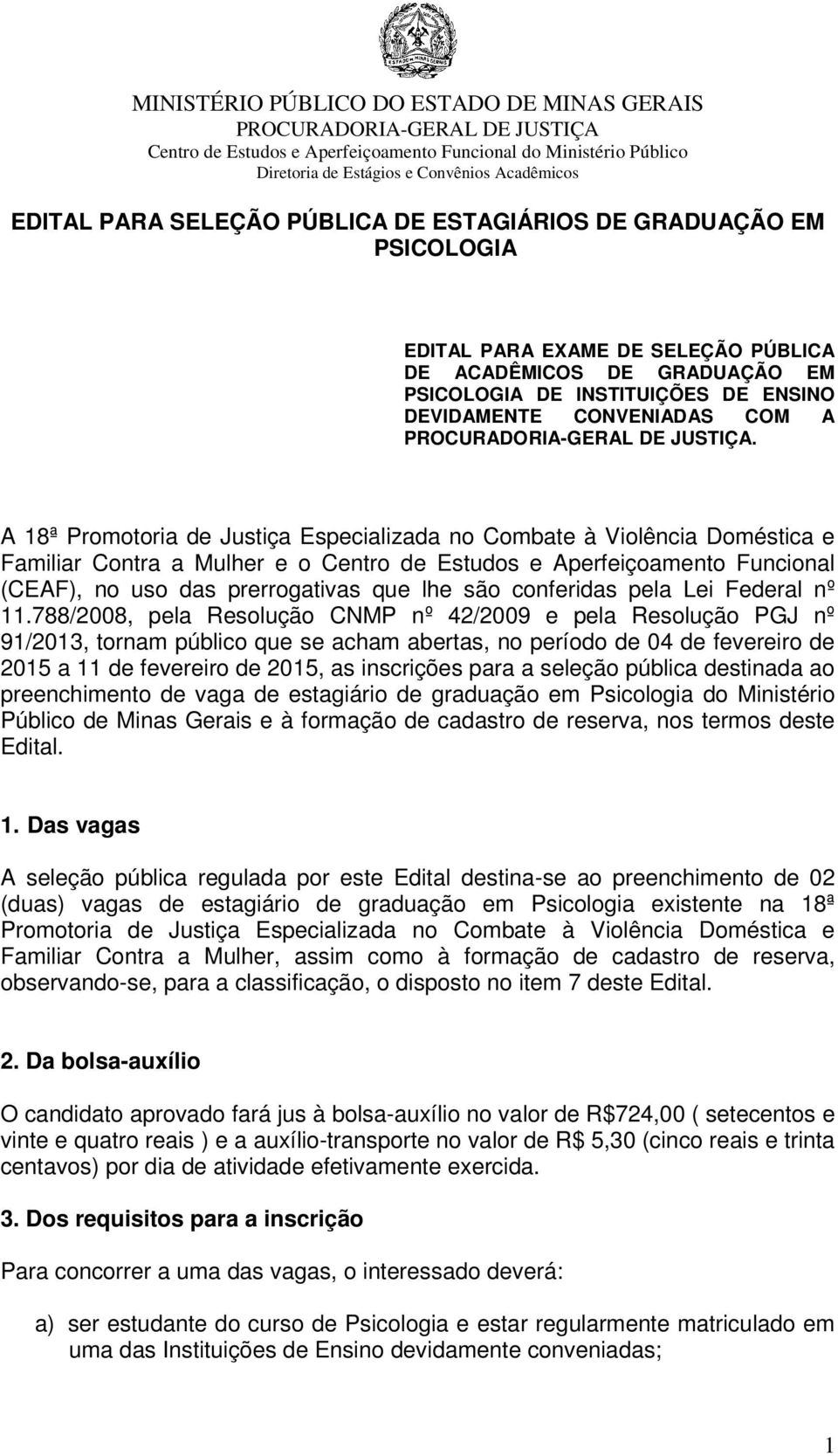 MINISTÉRIO PÚBLICO DO ESTADO DE MINAS GERAIS
PROCURADORIA-GERAL DE JUSTIÇA
Centro de Estudos e Aperfeiçoamento Funcional do Ministério Público
Diretoria de Estágios e Convênios Acadêmicos

EDITAL PARA SELEÇÃO PÚBLICA DE ESTAGIÁRIOS DE GRADUAÇÃO EM PSICOLOGIA

EDITAL PARA EXAME DE SELEÇÃO PÚBLICA DE ACADÊMICOS DE GRADUAÇÃO EM PSICOLOGIA DE INSTITUIÇÕES DE ENSINO DEVIDAMENTE CONVENIADAS COM A PROCURADORIA-GERAL DE JUSTIÇA.

A 18ª Promotoria de Justiça Especializada no Combate à Violência Doméstica e Familiar Contra a Mulher e o Centro de Estudos e Aperfeiçoamento Funcional (CEAF), no uso das prerrogativas que lhe são conferidas pela Lei Federal nº 11.788/2008, pela Resolução CNMP nº 42/2009 e pela Resolução PGJ nº 91/2013, tornam público que se acham abertas, no período de 04 de fevereiro de 2015 a 11 de fevereiro de 2015, as inscrições para a seleção pública destinada ao preenchimento de vaga de estagiário de graduação em Psicologia do Ministério Público de Minas Gerais e à formação de cadastro de reserva, nos termos deste Edital.

1. Das vagas

A seleção pública regulada por este Edital destina-se ao preenchimento de 02 (duas) vagas de estagiário de graduação em Psicologia existente na 18ª Promotoria de Justiça Especializada no Combate à Violência Doméstica e Familiar Contra a Mulher, assim como à formação de cadastro de reserva, observando-se, para a classificação, o disposto no item 7 deste Edital.

2. Da bolsa-auxílio

O candidato aprovado fará jus à bolsa-auxílio no valor de R$724,00 ( setecentos e vinte e quatro reais ) e a auxílio-transporte no valor de R$ 5,30 (cinco reais e trinta centavos) por dia de atividade efetivamente exercida.

3. Dos requisitos para a inscrição

Para concorrer a uma das vagas, o interessado deverá:

a) ser estudante do curso de Psicologia e estar regularmente matriculado em uma das Instituições de Ensino devidamente conveniadas;

1